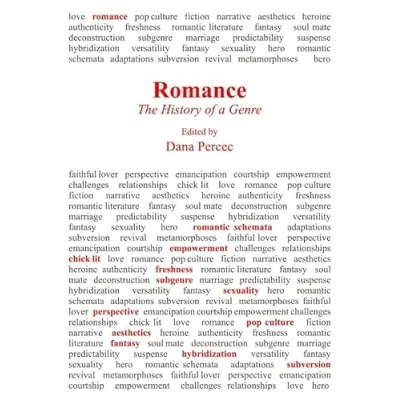 love romance pop culture fiction narrative aesthetics heroine authenticity freshness romantic literature fantasy soul mate deconstruction subgenre marriage predictability suspense hybridization versatility fantasy sexuality hero romantic schemata adaptations subversion revival metamorphoses hero

Romance

The History of a Genre

Edited by

Dana Percec

faithful lover perspective emancipation courtship empowerment challenges relationships chick lit love romance pop culture fiction narrative aesthetics heroine authenticity freshness romantic literature fantasy soul mate deconstruction subgenre marriage predictability suspense hybridization versatility fantasy sexuality hero romantic schemata adaptations subversion revival metamorphoses faithful lover perspective emancipation courtship empowerment challenges relationships chick lit love romance pop culture fiction narrative aesthetics heroine authenticity freshness romantic literature fantasy soul mate deconstruction subgenre marriage predictability suspense hybridization versatility fantasy sexuality hero romantic schemata adaptations subversion revival metamorphoses faithful lover perspective emancipation courtship empowerment challenges relationships chick lit love romance pop culture fiction narrative aesthetics heroine authenticity freshness romantic literature fantasy soul mate deconstruction subgenre marriage predictability suspense hybridization versatility fantasy sexuality hero romantic schemata adaptations subversion revival metamorphoses faithful lover perspective emancipation courtship empowerment challenges relationships love hero